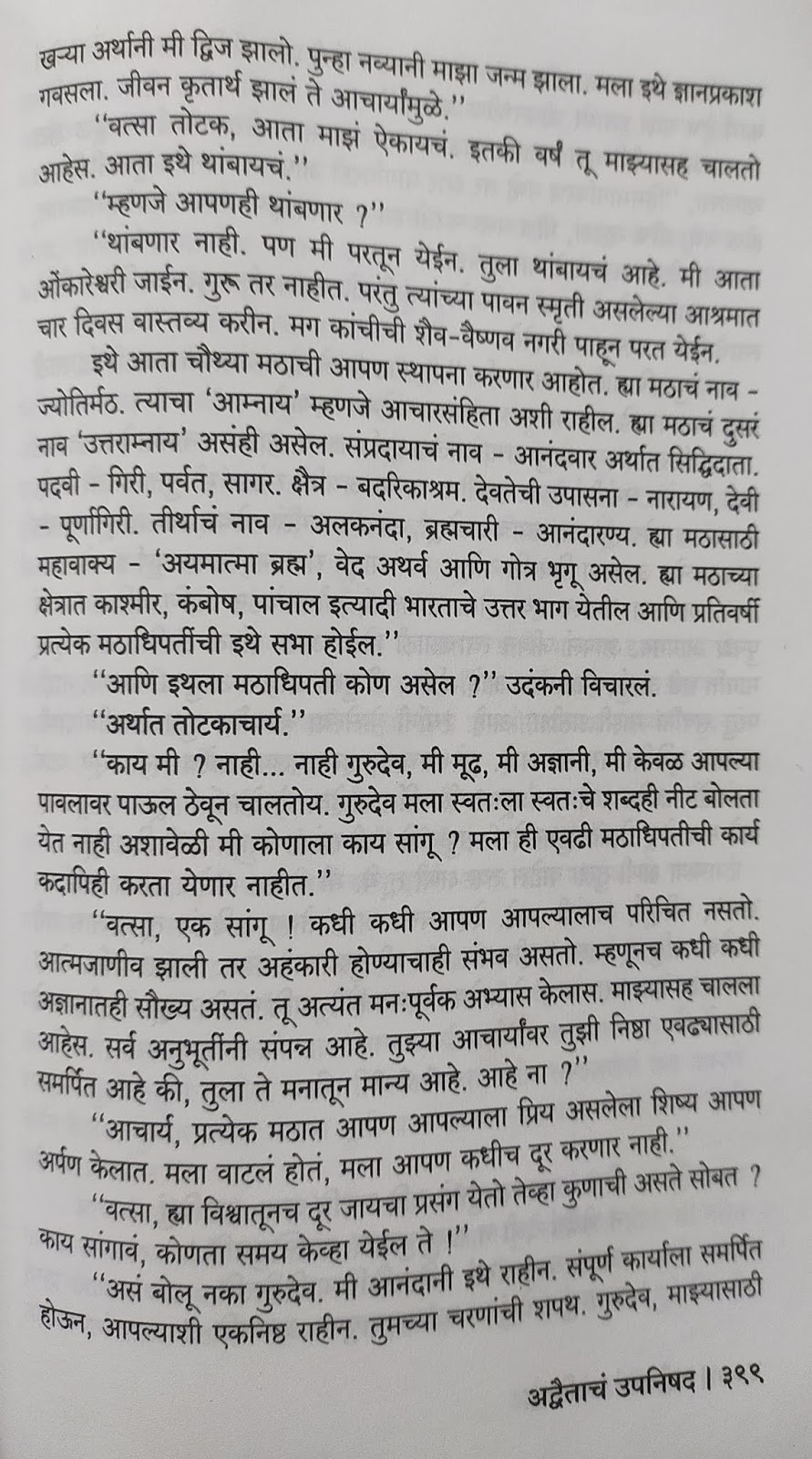 खऱ्या अर्थानी मी द्विज झालो. पुन्हा नव्यानी माझा जन्म झाला. मला इथे ज्ञानप्रकाश गवसला. जीवन कृतार्थ झालं ते आचार्यांमुळे.''

''वत्सा तोटक, आता माझं ऐकायचं. इतकी वर्षं तू माझ्यासह चालतो आहेस. आता इथे थांबायचं.''

''म्हणजे आपणही थांबणार ?''

''थांबणार नाही. पण मी परतून येईन. तुला थांबायचं आहे. मी आता ओंकारेश्वरी जाईन. गुरू तर नाहीत. परंतु त्यांच्या पावन स्मृती असलेल्या आश्रमात चार दिवस वास्तव्य करीन. मग कांचीची शैव-वैष्णव नगरी पाहून परत येईन.

इथे आता चौथ्या मठाची आपण स्थापना करणार आहोत. ह्या मठाचं नाव - ज्योतिर्मठ. त्याचा 'आम्नाय' म्हणजे आचारसंहिता अशी राहील. ह्या मठाचं दुसरं नाव 'उत्तराम्नाय' असंही असेल. संप्रदायाचं नाव - आनंदवार अर्थात सिद्धिदाता. पदवी - गिरी, पर्वत, सागर. क्षेत्र - बदरिकाश्रम. देवतेची उपासना - नारायण, देवी - पूर्णागिरी. तीर्थाचं नाव - अलकनंदा, ब्रह्मचारी - आनंदारण्य. ह्या मठासाठी महावाक्य - 'अयमात्मा ब्रह्म', वेद अथर्व आणि गोत्र भृगू असेल. ह्या मठाच्या क्षेत्रात काश्मीर, कंबोष, पांचाल इत्यादी भारताचे उत्तर भाग येतील आणि प्रतिवर्षी प्रत्येक मठाधिपतींची इथे सभा होईल.''

''आणि इथला मठाधिपती कोण असेल ?'' उदंकनी विचारलं.

''अर्थात तोटकाचार्य.''

''काय मी ? नाही... नाही गुरुदेव, मी मूढ, मी अज्ञानी, मी केवळ आपल्या पावलावर पाऊल ठेवून चालतोय. गुरुदेव मला स्वतःला स्वतःचे शब्दही नीट बोलता येत नाही अशावेळी मी कोणाला काय सांगू ? मला ही एवढी मठाधिपतीची कार्य कदापिही करता येणार नाहीत.''

''वत्सा, एक सांगू ! कधी कधी आपण आपल्यालाच परिचित नसतो. आत्मजाणीव झाली तर अहंकारी होण्याचाही संभव असतो. म्हणूनच कधी कधी अज्ञानातही सौख्य असतं. तू अत्यंत मनःपूर्वक अभ्यास केलास. माझ्यासह चालला आहेस. सर्व अनुभूतींनी संपन्न आहे. तुझ्या आचार्यांवर तुझी निष्ठा एवढ्यासाठी समर्पित आहे की, तुला ते मनातून मान्य आहे. आहे ना ?''

''आचार्य, प्रत्येक मठात आपण आपल्याला प्रिय असलेला शिष्य आपण अर्पण केलात. मला वाटलं होतं, मला आपण कधीच दूर करणार नाही.''

''वत्सा, ह्या विश्वातूनच दूर जायचा प्रसंग येतो तेव्हा कुणाची असते सोबत ? काय सांगावं, कोणता समय केव्हा येईल ते !''

''असं बोलू नका गुरुदेव. मी आनंदानी इथे राहीन. संपूर्ण कार्याला समर्पित होऊन, आपल्याशी एकनिष्ठ राहीन. तुमच्या चरणांची शपथ. गुरुदेव, माझ्यासाठी

अद्वैताचं उपनिषद । ३९९